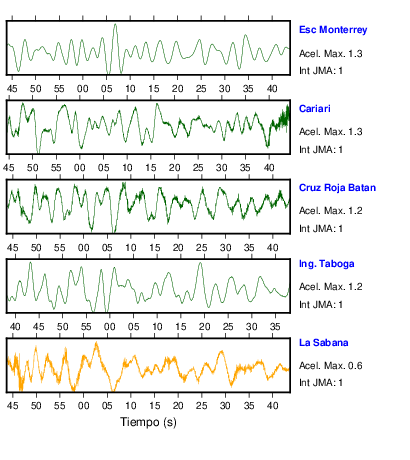 Esc Monterrey

Acel. Max. 1.3

Int JMA: 1

45 50 55 00 05 10 15 20 25 30 35 40

Cariari

Acel. Max. 1.3

Int JMA: 1

45 50 55 00 05 10 15 20 25 30 35 40

Cruz Roja Batan

Acel. Max. 1.2

Int JMA: 1

45 50 55 00 05 10 15 20 25 30 35 40

Ing. Taboga

Acel. Max. 1.2

Int JMA: 1

40 45 50 55 00 05 10 15 20 25 30 35

La Sabana

Acel. Max. 0.6

Int JMA: 1

45 50 55 00 05 10 15 20 25 30 35 40

Tiempo (s)